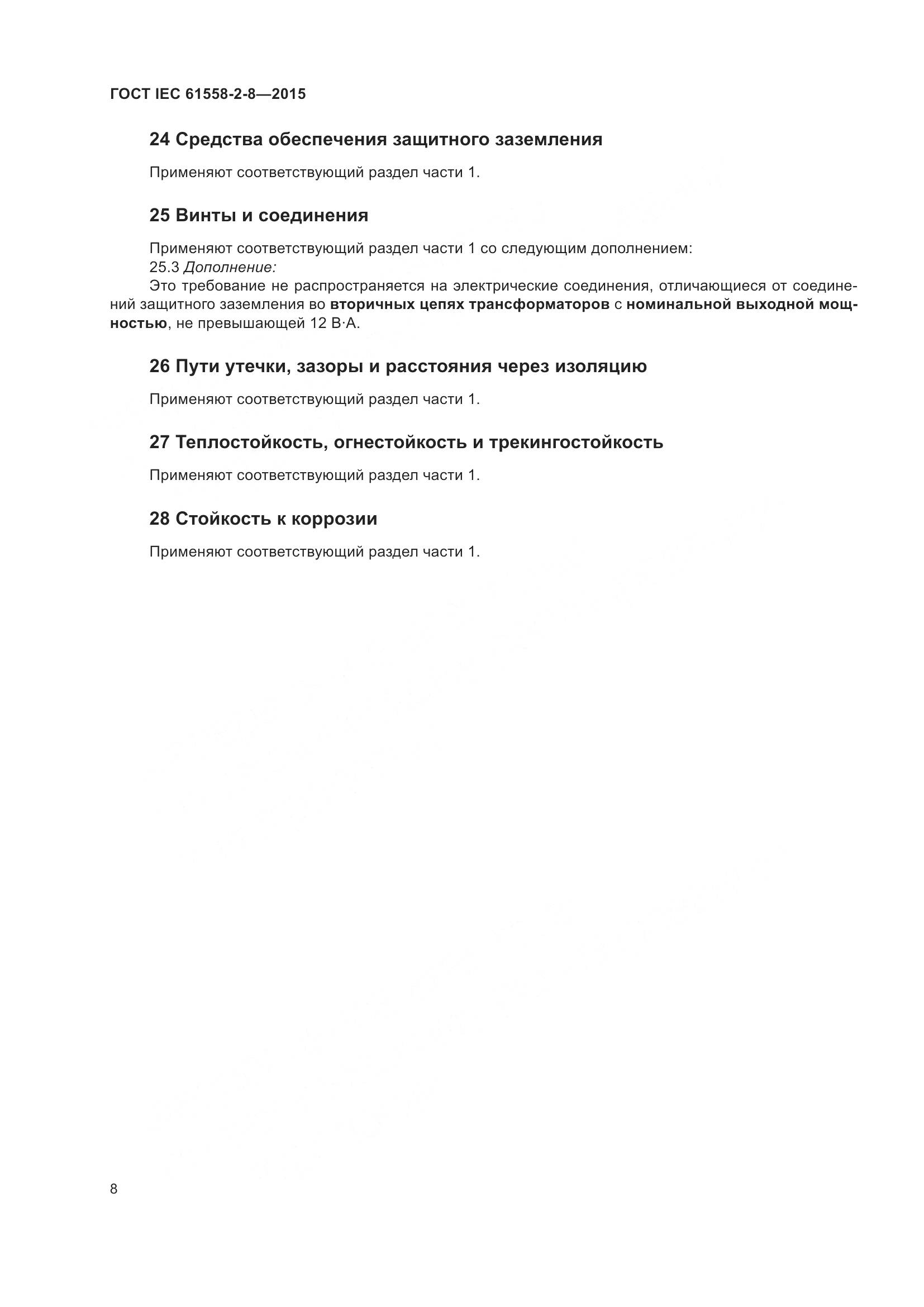 ГОСТ IEC 61558-2-8—2015

24 Средства обеспечения защитного заземления

Применяют соответствующий раздел части 1.

25 Винты и соединения

Применяют соответствующий раздел части 1 со следующим дополнением:
25.3 Дополнение:
Это требование не распространяется на электрические соединения, отличающиеся от соединений защитного заземления во вторичных цепях трансформаторов с номинальной выходной мощностью, не превышающей 12 В·А.

26 Пути утечки, зазоры и расстояния через изоляцию

Применяют соответствующий раздел части 1.

27 Теплостойкость, огнестойкость и трекингостойкость

Применяют соответствующий раздел части 1.

28 Стойкость к коррозии

Применяют соответствующий раздел части 1.

8